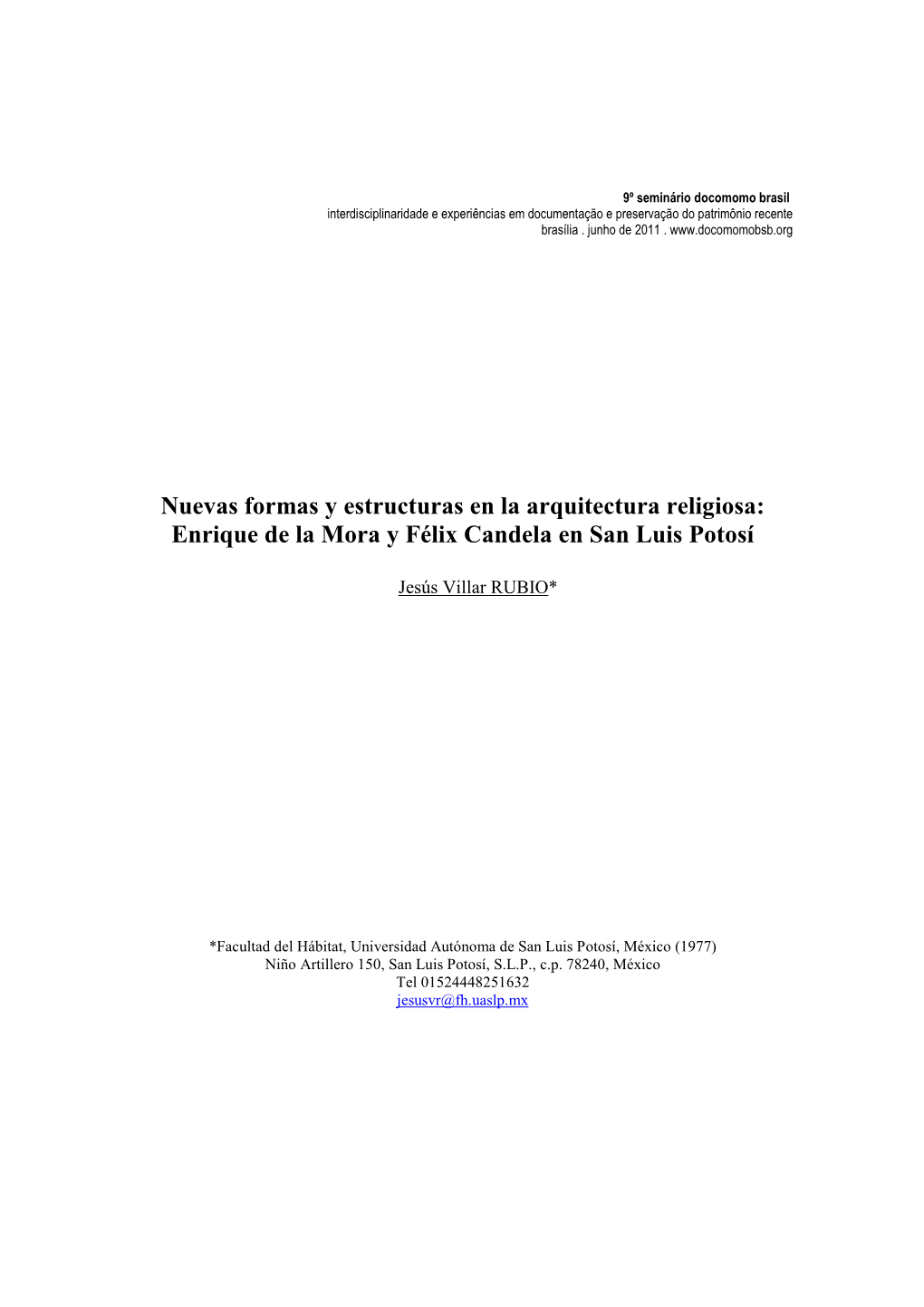 9º seminário docomomo brasil
interdisciplinaridade e experiências em documentação e preservação do patrimônio recente
brasília . junho de 2011 . www.docomomobsb.org

Nuevas formas y estructuras en la arquitectura religiosa: Enrique de la Mora y Félix Candela en San Luis Potosí

Jesús Villar RUBIO*

*Facultad del Hábitat, Universidad Autónoma de San Luis Potosí, México (1977)
Niño Artillero 150, San Luis Potosí, S.L.P., c.p. 78240, México
Tel 01524448251632
jesusvr@fh.uaslp.mx